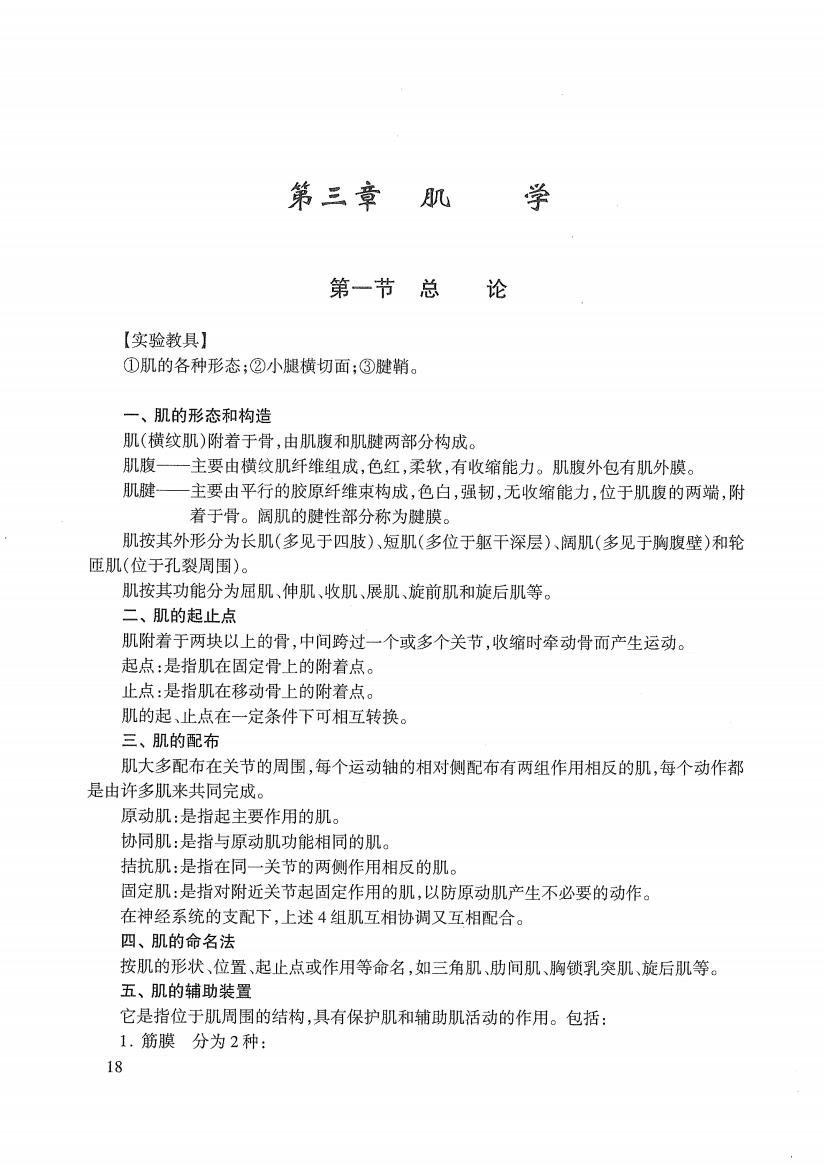 第三章　肌　　学

第一节　总　　论

【实验教具】

①肌的各种形态；②小腿横切面；③腱鞘。

一、肌的形态和构造

肌(横纹肌)附着于骨，由肌腹和肌腱两部分构成。

肌腹——主要由横纹肌纤维组成，色红，柔软，有收缩能力。肌腹外包有肌外膜。

肌腱——主要由平行的胶原纤维束构成，色白，强韧，无收缩能力，位于肌腹的两端，附着于骨。阔肌的腱性部分称为腱膜。

肌按其外形分为长肌(多见于四肢)、短肌(多位于躯干深层)、阔肌(多见于胸腹壁)和轮匝肌(位于孔裂周围)。

肌按其功能分为屈肌、伸肌、收肌、展肌、旋前肌和旋后肌等。

二、肌的起止点

肌附着于两块以上的骨，中间跨过一个或多个关节，收缩时牵动骨而产生运动。

起点：是指肌在固定骨上的附着点。

止点：是指肌在移动骨上的附着点。

肌的起、止点在一定条件下可相互转换。

三、肌的配布

肌大多配布在关节的周围，每个运动轴的相对侧配布有两组作用相反的肌，每个动作都是由许多肌来共同完成。

原动肌：是指起主要作用的肌。

协同肌：是指与原动肌功能相同的肌。

拮抗肌：是指在同一关节的两侧作用相反的肌。

固定肌：是指对附近关节起固定作用的肌，以防原动肌产生不必要的动作。

在神经系统的支配下，上述4组肌互相协调又互相配合。

四、肌的命名法

按肌的形状、位置、起止点或作用等命名，如三角肌、肋间肌、胸锁乳突肌、旋后肌等。

五、肌的辅助装置

它是指位于肌周围的结构，具有保护肌和辅助肌活动的作用。包括：

1. 筋膜　分为2种：

18